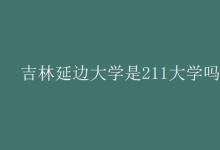 吉林延边大学是211大学吗